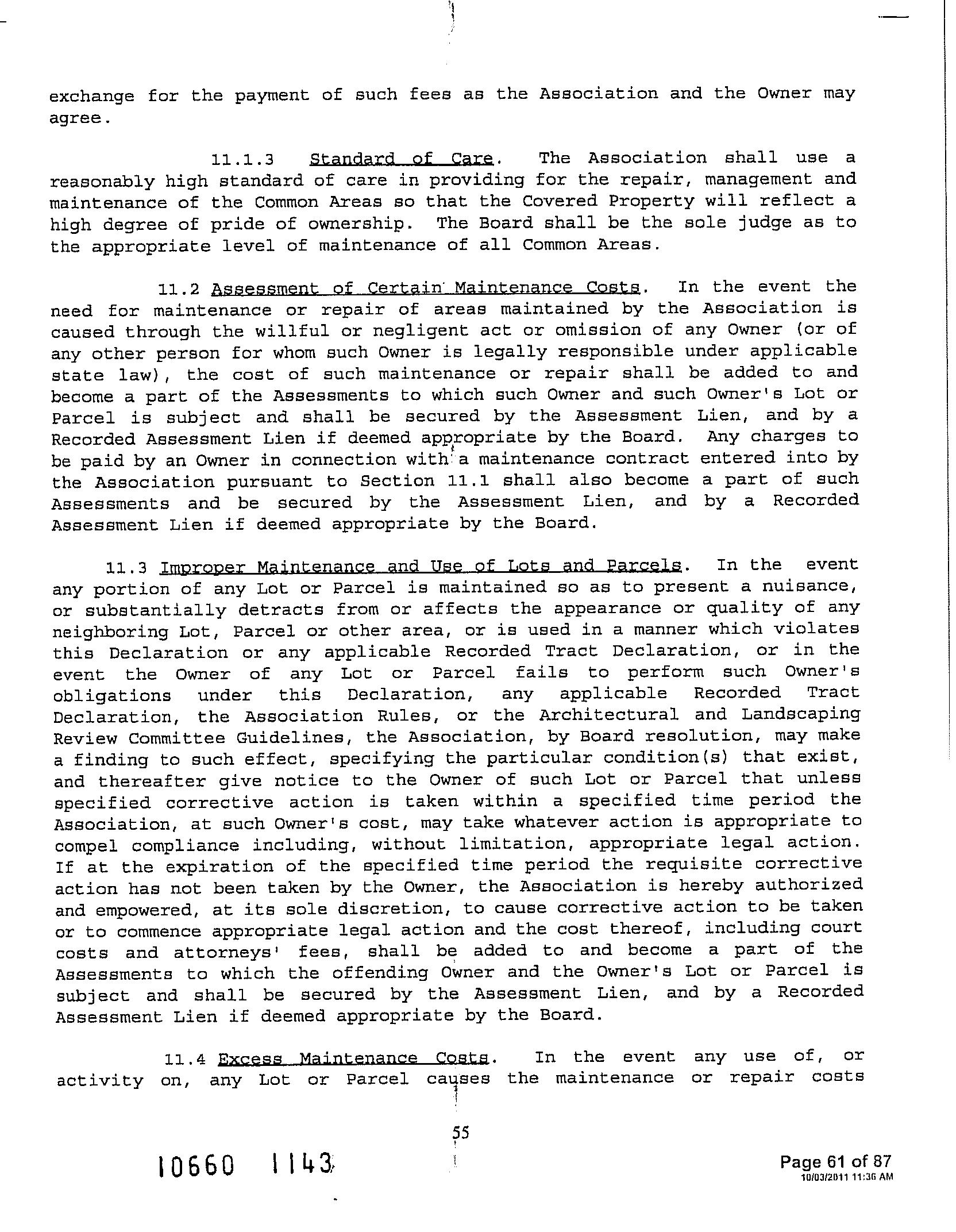 exchange for the payment of such fees as the Association and the Owner may agree.

11.1.3 Standard of Care. The Association shall use a reasonably high standard of care in providing for the repair, management and maintenance of the Common Areas so that the Covered Property will reflect a high degree of pride of ownership. The Board shall be the sole judge as to the appropriate level of maintenance of all Common Areas.

11.2 Assessment of Certain Maintenance Costs. In the event the need for maintenance or repair of areas maintained by the Association is caused through the willful or negligent act or omission of any Owner (or of any other person for whom such Owner is legally responsible under applicable state law), the cost of such maintenance or repair shall be added to and become a part of the Assessments to which such Owner and such Owner's Lot or Parcel is subject and shall be secured by the Assessment Lien, and by a Recorded Assessment Lien if deemed appropriate by the Board. Any charges to be paid by an Owner in connection with a maintenance contract entered into by the Association pursuant to Section 11.1 shall also become a part of such Assessments and be secured by the Assessment Lien, and by a Recorded Assessment Lien if deemed appropriate by the Board.

11.3 Improper Maintenance and Use of Lots and Parcels. In the event any portion of any Lot or Parcel is maintained so as to present a nuisance, or substantially detracts from or affects the appearance or quality of any neighboring Lot, Parcel or other area, or is used in a manner which violates this Declaration or any applicable Recorded Tract Declaration, or in the event the Owner of any Lot or Parcel fails to perform such Owner's obligations under this Declaration, any applicable Recorded Tract Declaration, the Association Rules, or the Architectural and Landscaping Review Committee Guidelines, the Association, by Board resolution, may make a finding to such effect, specifying the particular condition(s) that exist, and thereafter give notice to the Owner of such Lot or Parcel that unless specified corrective action is taken within a specified time period the Association, at such Owner's cost, may take whatever action is appropriate to compel compliance including, without limitation, appropriate legal action. If at the expiration of the specified time period the requisite corrective action has not been taken by the Owner, the Association is hereby authorized and empowered, at its sole discretion, to cause corrective action to be taken or to commence appropriate legal action and the cost thereof, including court costs and attorneys' fees, shall be added to and become a part of the Assessments to which the offending Owner and the Owner's Lot or Parcel is subject and shall be secured by the Assessment Lien, and by a Recorded Assessment Lien if deemed appropriate by the Board.

11.4 Excess Maintenance Costs. In the event any use of, or activity on, any Lot or Parcel causes the maintenance or repair costs

55

10660 1143

Page 61 of 87
10/03/2011 11:36 AM